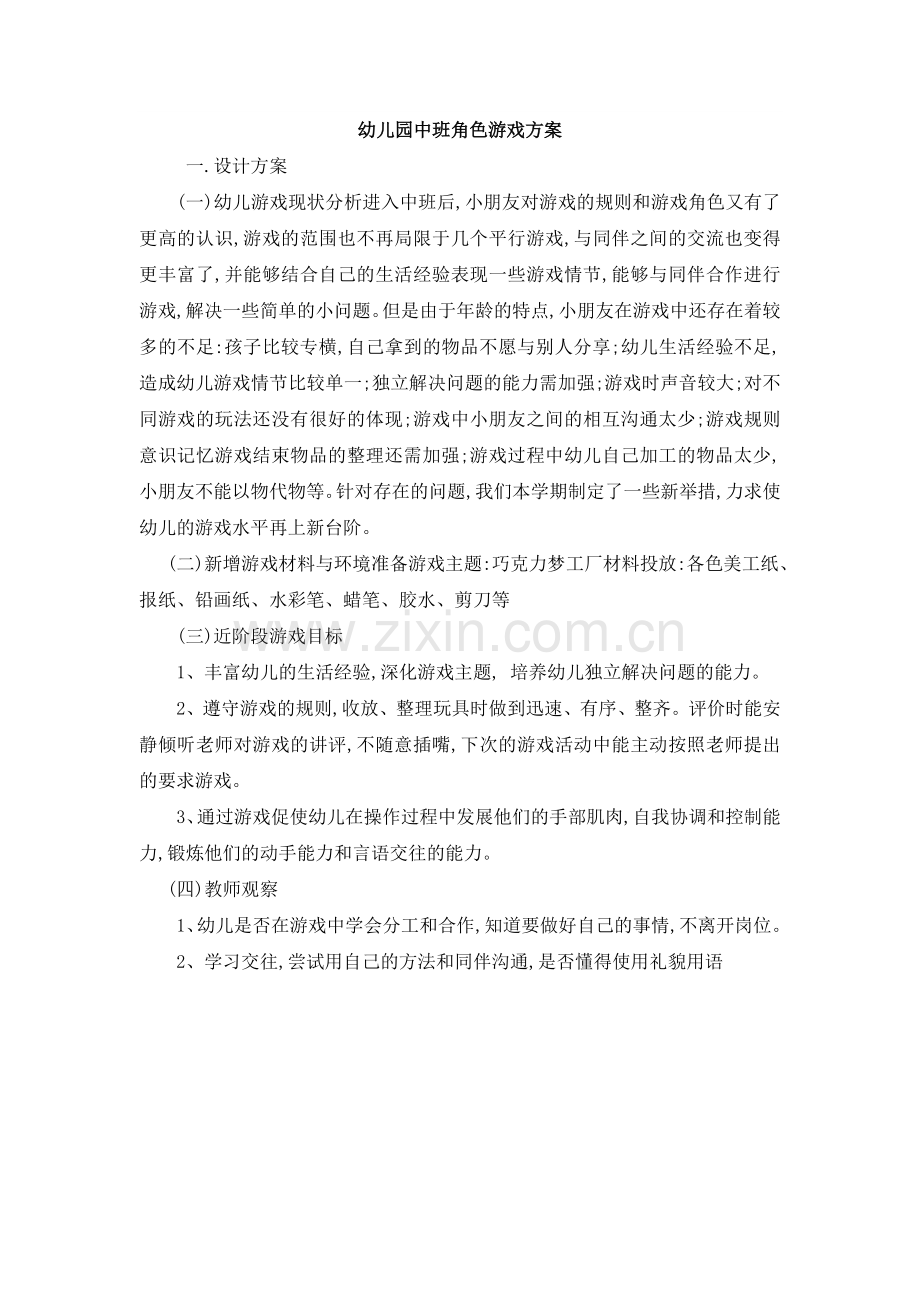 幼儿园中班角色游戏方案

一.设计方案

(一)幼儿游戏现状分析进入中班后,小朋友对游戏的规则和游戏角色又有了更高的认识,游戏的范围也不再局限于几个平行游戏,与同伴之间的交流也变得更丰富了,并能够结合自己的生活经验表现一些游戏情节,能够与同伴合作进行游戏,解决一些简单的小问题。但是由于年龄的特点,小朋友在游戏中还存在着较多的不足:孩子比较专横,自己拿到的物品不愿与别人分享;幼儿生活经验不足,造成幼儿游戏情节比较单一;独立解决问题的能力需加强;游戏时声音较大;对不同游戏的玩法还没有很好的体现;游戏中小朋友之间的相互沟通太少;游戏规则意识记忆游戏结束物品的整理还需加强;游戏过程中幼儿自己加工的物品太少,小朋友不能以物代物等。针对存在的问题,我们本学期制定了一些新举措,力求使幼儿的游戏水平再上新台阶。

(二)新增游戏材料与环境准备游戏主题:巧克力梦工厂材料投放:各色美工纸、报纸、铅画纸、水彩笔、蜡笔、胶水、剪刀等

(三)近阶段游戏目标

1、丰富幼儿的生活经验,深化游戏主题, 培养幼儿独立解决问题的能力。

2、遵守游戏的规则,收放、整理玩具时做到迅速、有序、整齐。评价时能安静倾听老师对游戏的讲评,不随意插嘴,下次的游戏活动中能主动按照老师提出的要求游戏。

3、通过游戏促使幼儿在操作过程中发展他们的手部肌肉,自我协调和控制能力,锻炼他们的动手能力和言语交往的能力。

(四)教师观察

1、幼儿是否在游戏中学会分工和合作,知道要做好自己的事情,不离开岗位。

2、学习交往,尝试用自己的方法和同伴沟通,是否懂得使用礼貌用语

www.zixin.com.cn